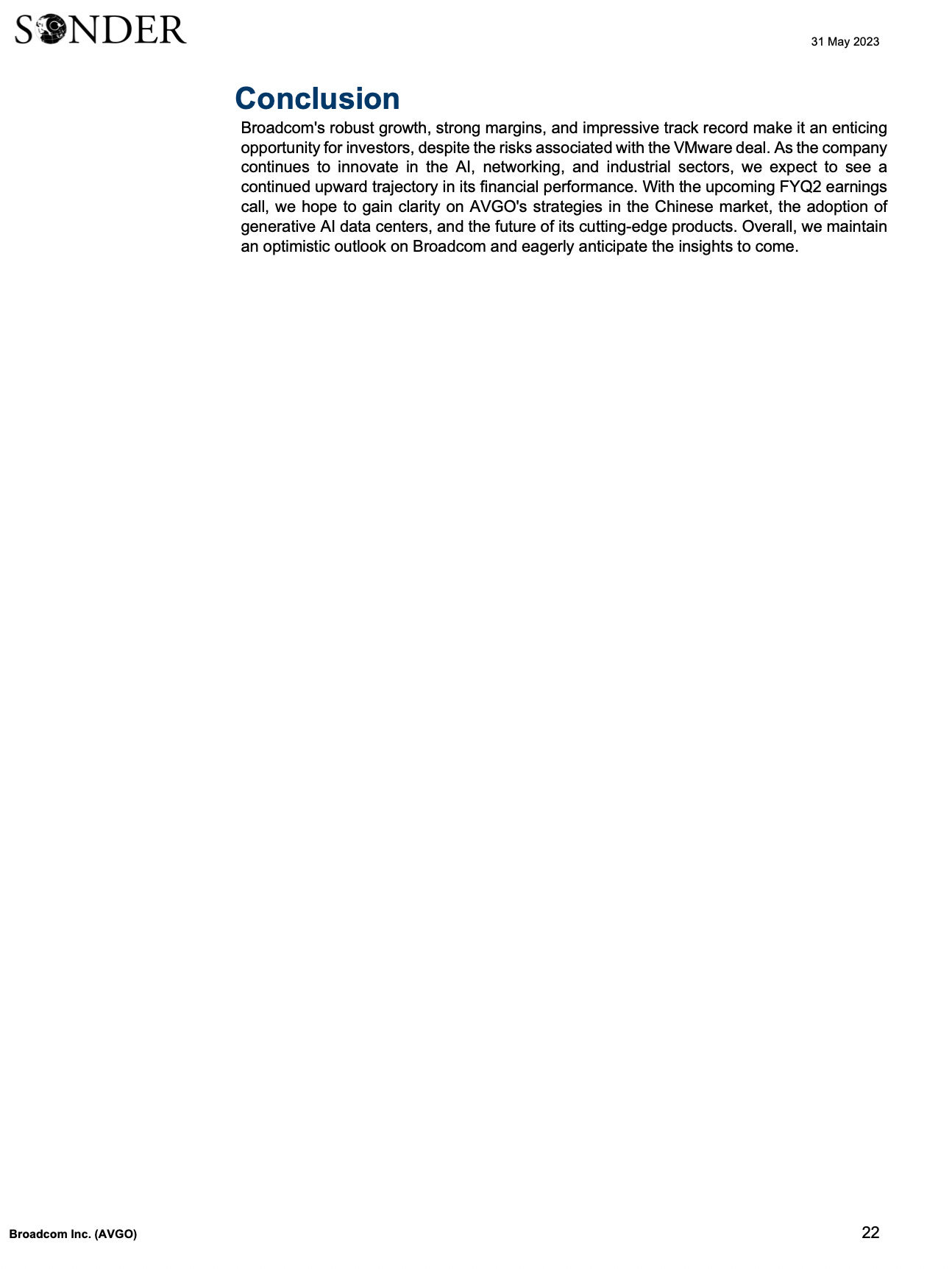 SONDER

31 May 2023

Conclusion

Broadcom's robust growth, strong margins, and impressive track record make it an enticing opportunity for investors, despite the risks associated with the VMware deal. As the company continues to innovate in the AI, networking, and industrial sectors, we expect to see a continued upward trajectory in its financial performance. With the upcoming FYQ2 earnings call, we hope to gain clarity on AVGO's strategies in the Chinese market, the adoption of generative AI data centers, and the future of its cutting-edge products. Overall, we maintain an optimistic outlook on Broadcom and eagerly anticipate the insights to come.

Broadcom Inc. (AVGO)

22